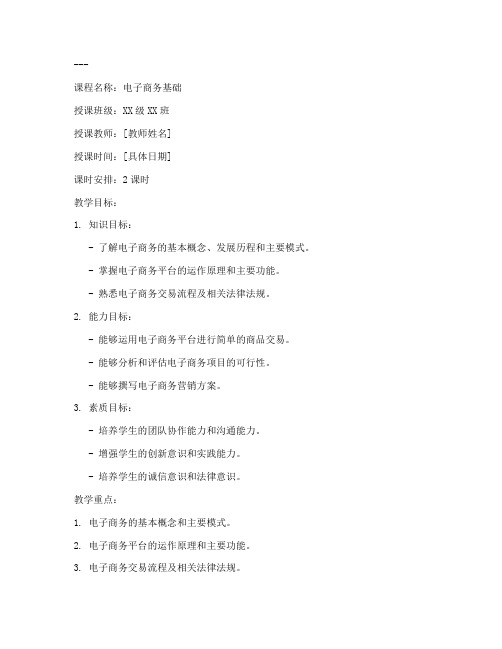 ---

课程名称：电子商务基础

授课班级：XX级XX班

授课教师：[教师姓名]

授课时间：[具体日期]

课时安排：2课时

教学目标：

1. 知识目标：

- 了解电子商务的基本概念、发展历程和主要模式。

- 掌握电子商务平台的运作原理和主要功能。

- 熟悉电子商务交易流程及相关法律法规。

2. 能力目标：

- 能够运用电子商务平台进行简单的商品交易。

- 能够分析和评估电子商务项目的可行性。

- 能够撰写电子商务营销方案。

3. 素质目标：

- 培养学生的团队协作能力和沟通能力。

- 增强学生的创新意识和实践能力。

- 培养学生的诚信意识和法律意识。

教学重点：

1. 电子商务的基本概念和主要模式。

2. 电子商务平台的运作原理和主要功能。

3. 电子商务交易流程及相关法律法规。